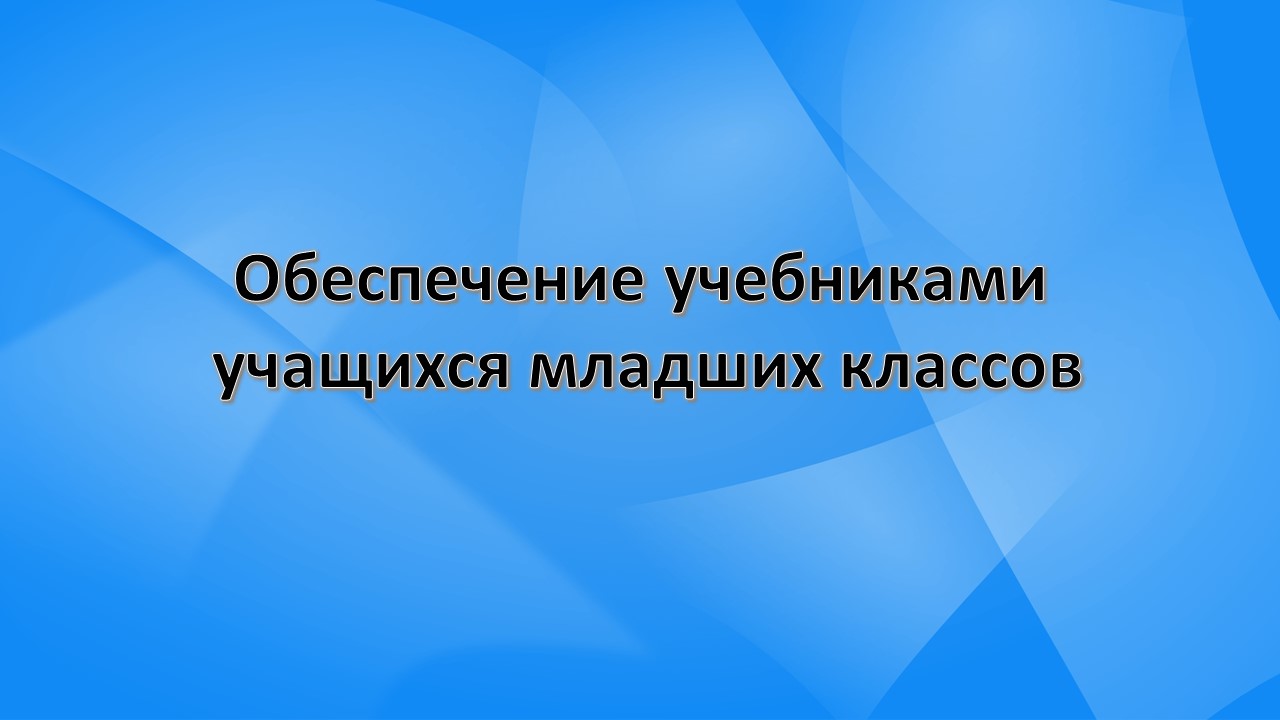 Обеспечение учебниками учащихся младших классов